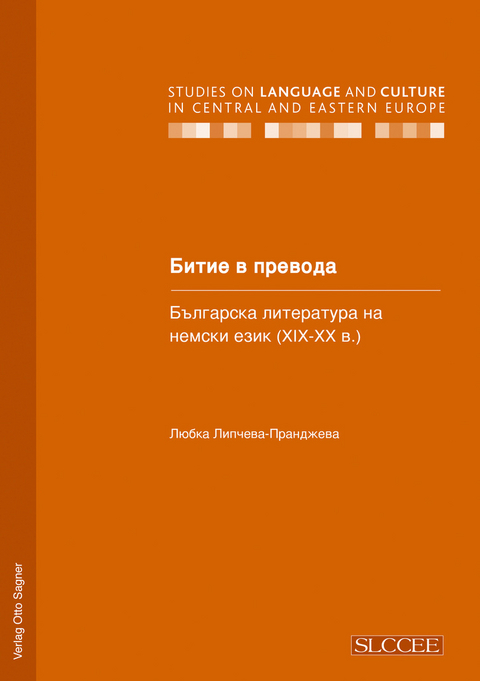 STUDIES ON LANGUAGE AND CULTURE IN CENTRAL AND EASTERN EUROPE

Битие в превода

Българска литература на немски език (XIX-XX в.)

Любка Липчева-Пранджева

Verlag Otto Sagner

SLCCEE